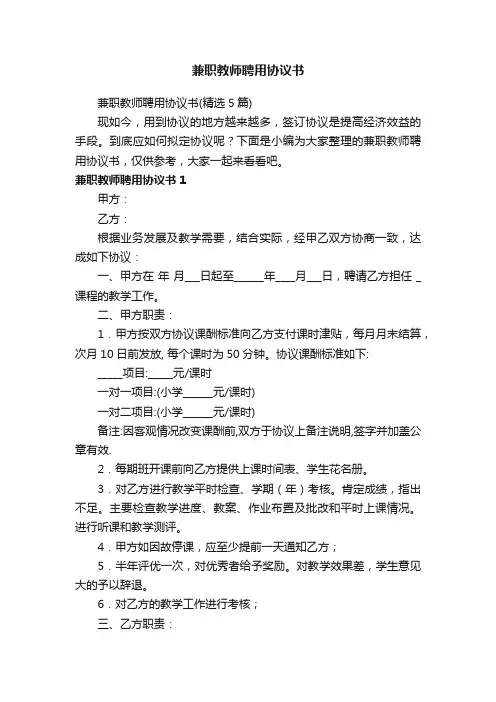 兼职教师聘用协议书

兼职教师聘用协议书(精选 5 篇)

现如今，用到协议的地方越来越多，签订协议是提高经济效益的手段。到底应如何拟定协议呢？下面是小编为大家整理的兼职教师聘用协议书，仅供参考，大家一起来看看吧。

兼职教师聘用协议书 1

甲方：

乙方：

根据业务发展及教学需要，结合实际，经甲乙双方协商一致，达成如下协议：

一、甲方在 年 月___日起至______年____月___日，聘请乙方担任 _课程的教学工作。

二、甲方职责：

1．甲方按双方协议课酬标准向乙方支付课时津贴，每月月末结算，次月 10 日前发放, 每个课时为 50 分钟。协议课酬标准如下:

_____项目:_____元/课时

一对一项目:(小学______元/课时)

一对二项目:(小学______元/课时)

备注:因客观情况改变课酬前,双方于协议上备注说明,签字并加盖公章有效.

2．每期班开课前向乙方提供上课时间表、学生花名册。

3．对乙方进行教学平时检查、学期（年）考核。肯定成绩，指出不足。主要检查教学进度、教案、作业布置及批改和平时上课情况。进行听课和教学测评。

4．甲方如因故停课，应至少提前一天通知乙方；

5．半年评优一次，对优秀者给予奖励。对教学效果差，学生意见大的予以辞退。

6．对乙方的教学工作进行考核；

三、乙方职责：